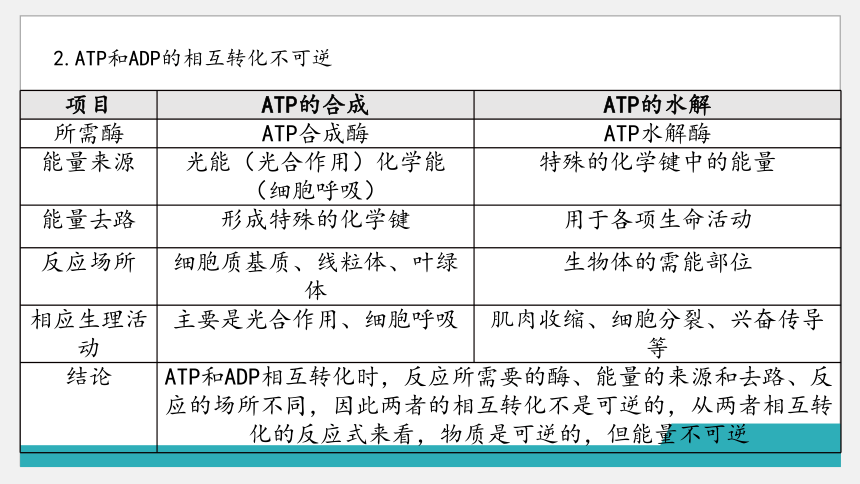 2.ATP和ADP的相互转化不可逆

| 项目 | ATP的合成 | ATP的水解 |
|---|---|---|
| 所需酶 | ATP合成酶 | ATP水解酶 |
| 能量来源 | 光能（光合作用）化学能（细胞呼吸） | 特殊的化学键中的能量 |
| 能量去路 | 形成特殊的化学键 | 用于各项生命活动 |
| 反应场所 | 细胞质基质、线粒体、叶绿体 | 生物体的需能部位 |
| 相应生理活动 | 主要是光合作用、细胞呼吸 | 肌肉收缩、细胞分裂、兴奋传导等 |
| 结论 | ATP和ADP相互转化时，反应所需要的酶、能量的来源和去路、反应的场所不同，因此两者的相互转化不是可逆的，从两者相互转化的反应式来看，物质是可逆的，但能量不可逆 | |